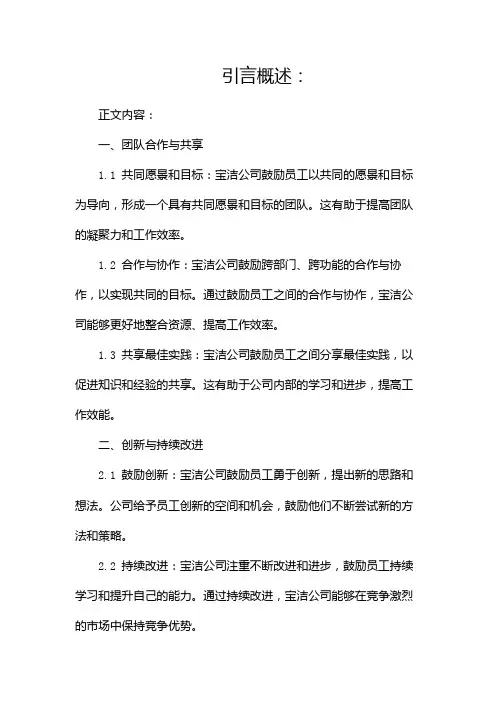 引言概述：

正文内容：

一、团队合作与共享

1.1 共同愿景和目标：宝洁公司鼓励员工以共同的愿景和目标为导向，形成一个具有共同愿景和目标的团队。这有助于提高团队的凝聚力和工作效率。

1.2 合作与协作：宝洁公司鼓励跨部门、跨功能的合作与协作，以实现共同的目标。通过鼓励员工之间的合作与协作，宝洁公司能够更好地整合资源、提高工作效率。

1.3 共享最佳实践：宝洁公司鼓励员工之间分享最佳实践，以促进知识和经验的共享。这有助于公司内部的学习和进步，提高工作效能。

二、创新与持续改进

2.1 鼓励创新：宝洁公司鼓励员工勇于创新，提出新的思路和想法。公司给予员工创新的空间和机会，鼓励他们不断尝试新的方法和策略。

2.2 持续改进：宝洁公司注重不断改进和进步，鼓励员工持续学习和提升自己的能力。通过持续改进，宝洁公司能够在竞争激烈的市场中保持竞争优势。